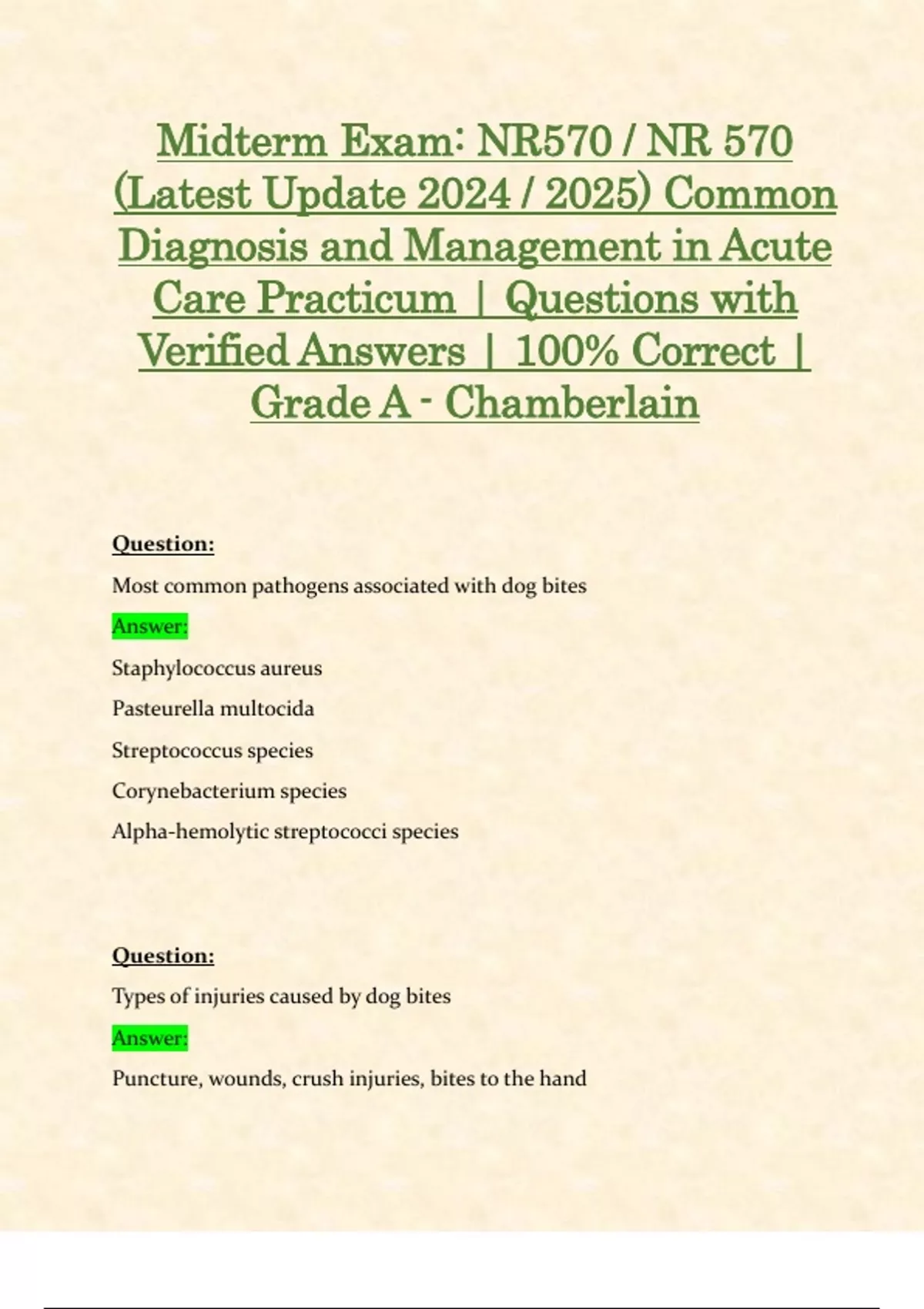 Midterm Exam: NR570 / NR 570 (Latest Update 2024 / 2025) Common Diagnosis and Management in Acute Care Practicum | Questions with Verified Answers | 100% Correct | Grade A - Chamberlain

Question:

Most common pathogens associated with dog bites

Answer:

Staphylococcus aureus

Pasteurella multocida

Streptococcus species

Corynebacterium species

Alpha-hemolytic streptococci species

Question:

Types of injuries caused by dog bites

Answer:

Puncture, wounds, crush injuries, bites to the hand